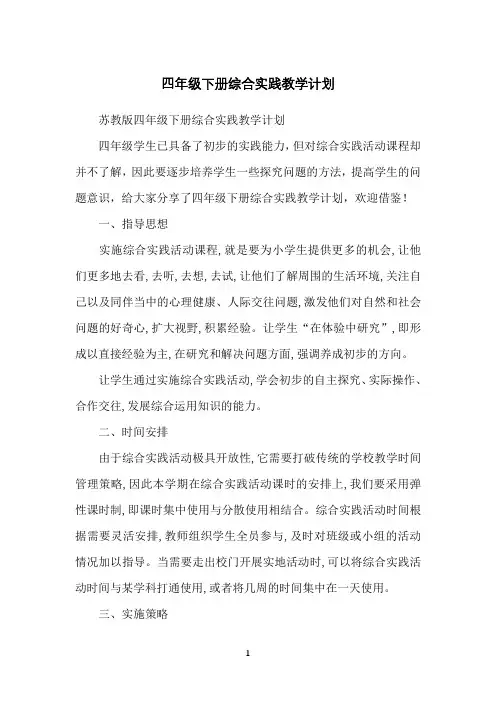 四年级下册综合实践教学计划

苏教版四年级下册综合实践教学计划

四年级学生已具备了初步的实践能力，但对综合实践活动课程却并不了解，因此要逐步培养学生一些探究问题的方法，提高学生的问题意识，给大家分享了四年级下册综合实践教学计划，欢迎借鉴！

一、指导思想

实施综合实践活动课程，就是要为小学生提供更多的机会，让他们更多地去看，去听，去想，去试，让他们了解周围的生活环境，关注自己以及同伴当中的心理健康、人际交往问题，激发他们对自然和社会问题的好奇心，扩大视野，积累经验。让学生“在体验中研究”，即形成以直接经验为主，在研究和解决问题方面，强调养成初步的方向。

让学生通过实施综合实践活动，学会初步的自主探究、实际操作、合作交往，发展综合运用知识的能力。

二、时间安排

由于综合实践活动极具开放性，它需要打破传统的学校教学时间管理策略，因此本学期在综合实践活动课时的安排上，我们要采用弹性课时制，即课时集中使用与分散使用相结合。综合实践活动时间根据需要灵活安排，教师组织学生全员参与，及时对班级或小组的活动情况加以指导。当需要走出校门开展实地活动时，可以将综合实践活动时间与某学科打通使用，或者将几周的时间集中在一天使用。

三、实施策略

1